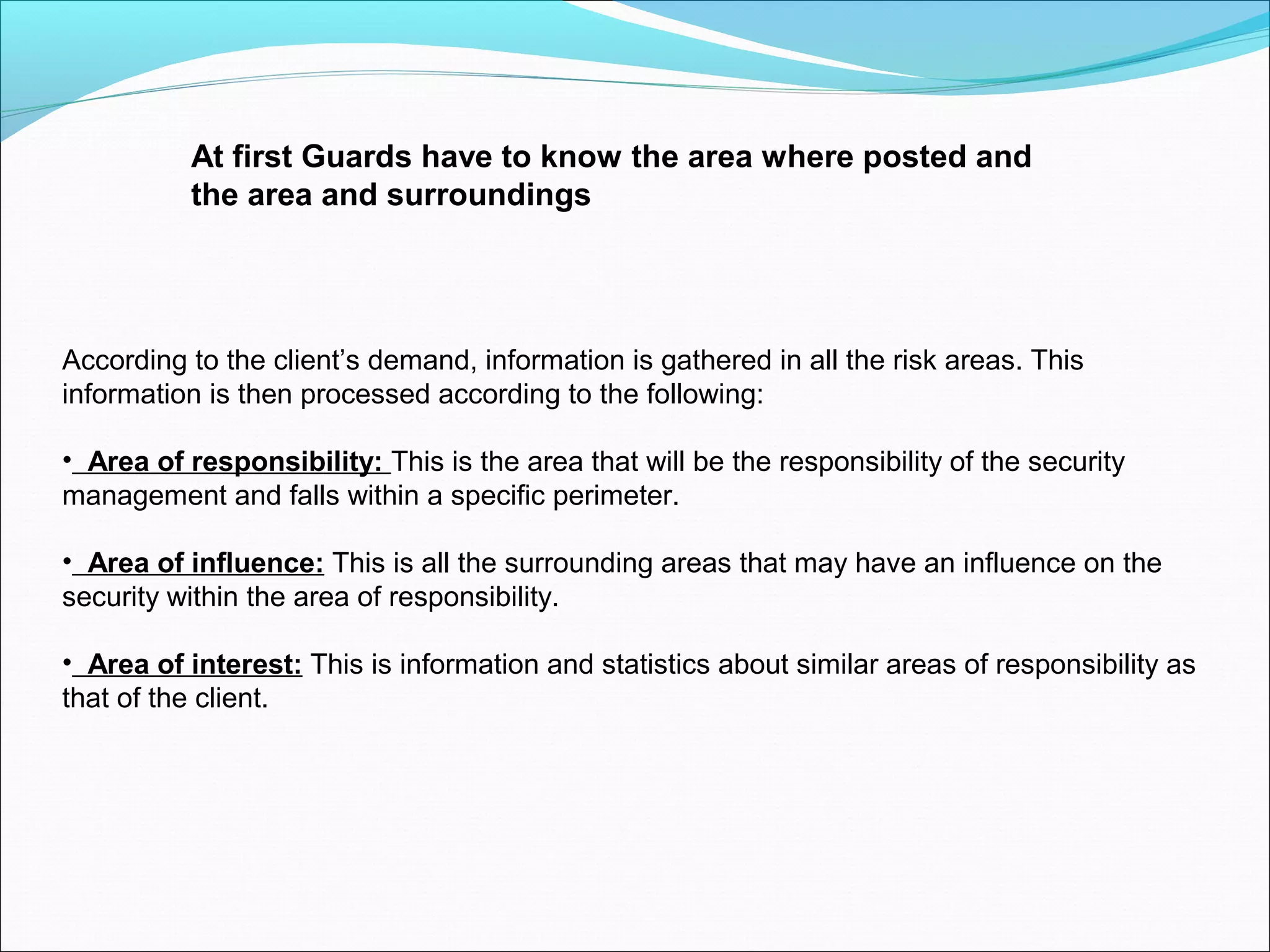 At first Guards have to know the area where posted and the area and surroundings

According to the client’s demand, information is gathered in all the risk areas. This information is then processed according to the following:

• Area of responsibility: This is the area that will be the responsibility of the security management and falls within a specific perimeter.

• Area of influence: This is all the surrounding areas that may have an influence on the security within the area of responsibility.

• Area of interest: This is information and statistics about similar areas of responsibility as that of the client.